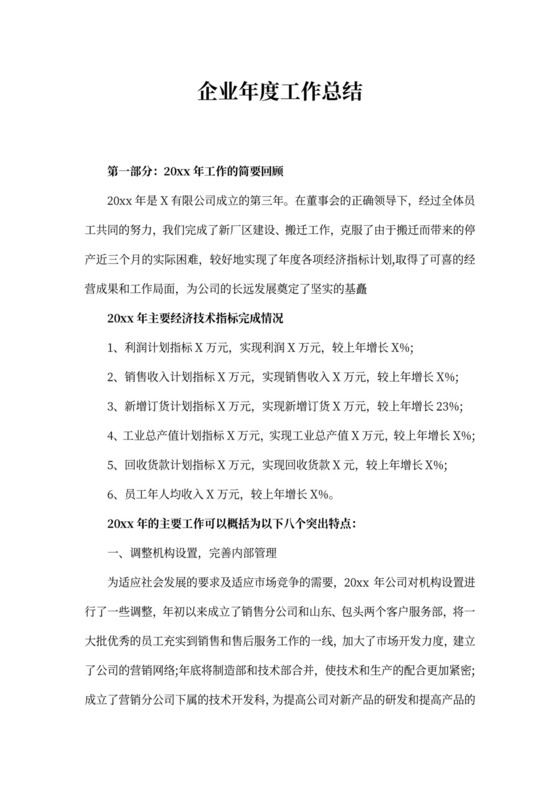 企业年度工作总结

第一部分：20xx 年工作的简要回顾

20xx 年是 X 有限公司成立的第三年。在董事会的正确领导下，经过全体员工共同的努力，我们完成了新厂区建设、搬迁工作，克服了由于搬迁而带来的停产近三个月的实际困难，较好地实现了年度各项经济指标计划,取得了可喜的经营成果和工作局面，为公司的长远发展奠定了坚实的基矗

20xx 年主要经济技术指标完成情况

1、利润计划指标 X 万元，实现利润 X 万元，较上年增长 X%;

2、销售收入计划指标 X 万元，实现销售收入 X 万元，较上年增长 X%;

3、新增订货计划指标 X 万元，实现新增订货 X 万元，较上年增长 23%;

4、工业总产值计划指标 X 万元，实现工业总产值 X 万元，较上年增长 X%;

5、回收货款计划指标 X 万元，实现回收货款 X 元，较上年增长 X%;

6、员工年人均收入 X 万元，较上年增长 X%。

20xx 年的主要工作可以概括为以下八个突出特点：

一、调整机构设置，完善内部管理

为适应社会发展的要求及适应市场竞争的需要，20xx 年公司对机构设置进行了一些调整，年初以来成立了销售分公司和山东、包头两个客户服务部，将一大批优秀的员工充实到销售和售后服务工作的一线，加大了市场开发力度，建立了公司的营销网络;年底将制造部和技术部合并，使技术和生产的配合更加紧密;成立了营销分公司下属的技术开发科，为提高公司对新产品的研发和提高产品的